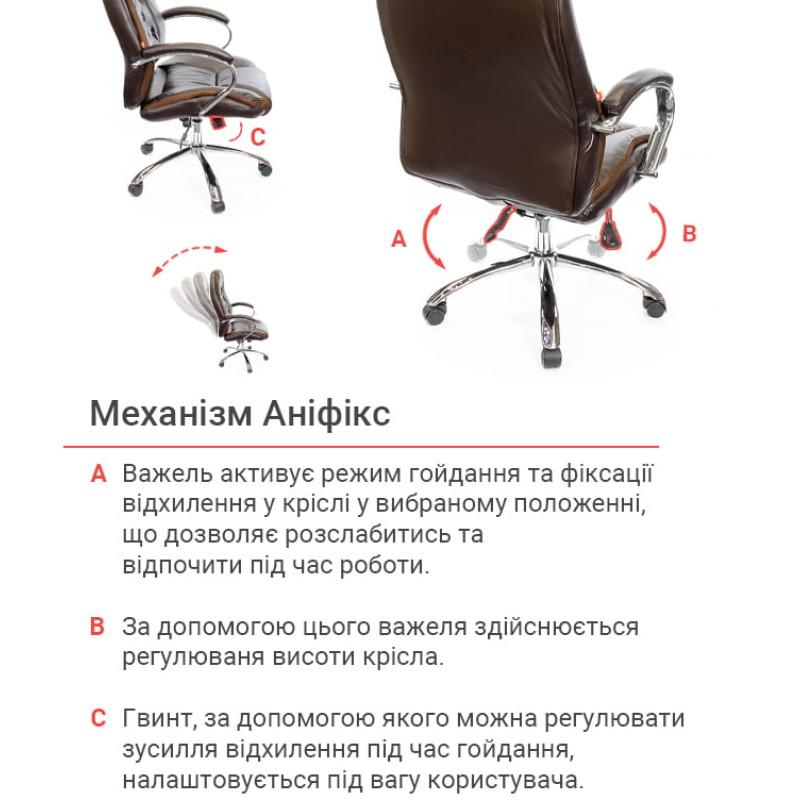 C

A

B

Механізм Аніфікс

A Важель активує режим гойдання та фіксації відхилення у кріслі у вибраному положенні, що дозволяє розслабитись та відпочити під час роботи.

B За допомогою цього важеля здійснюється регулюваня висоти крісла.

C Гвинт, за допомогою якого можна регулювати зусилля відхилення під час гойдання, налаштовується під вагу користувача.